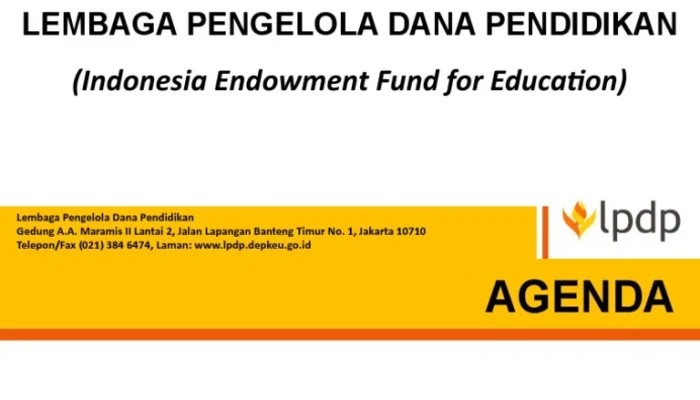 LEMBAGA PENGELOLA DANA PENDIDIKAN

(Indonesia Endowment Fund for Education)

Lembaga Pengelola Dana Pendidikan
Gedung A.A. Maramis II Lantai 2, Jalan Lapangan Banteng Timur No. 1, Jakarta 10710
Telepon/Fax (021) 384 6474, Laman: www.lpdp.depkeu.go.id

lpdp

AGENDA